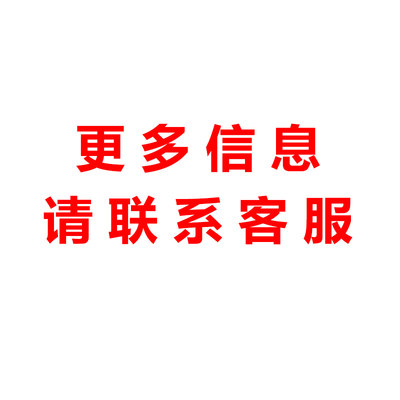 更多信息
请联系客服